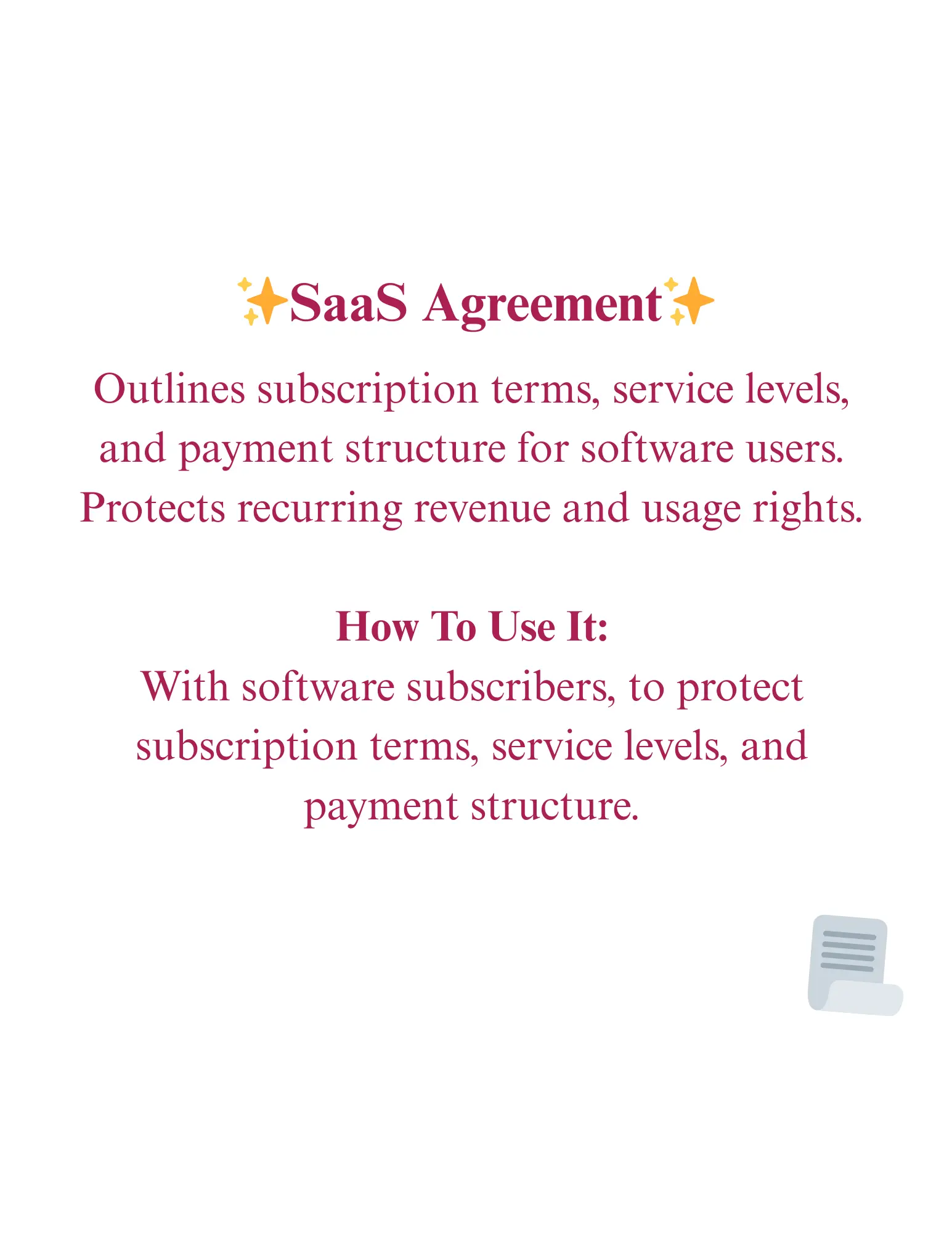 ✨SaaS Agreement✨

Outlines subscription terms, service levels, and payment structure for software users. Protects recurring revenue and usage rights.

How To Use It:

With software subscribers, to protect subscription terms, service levels, and payment structure.